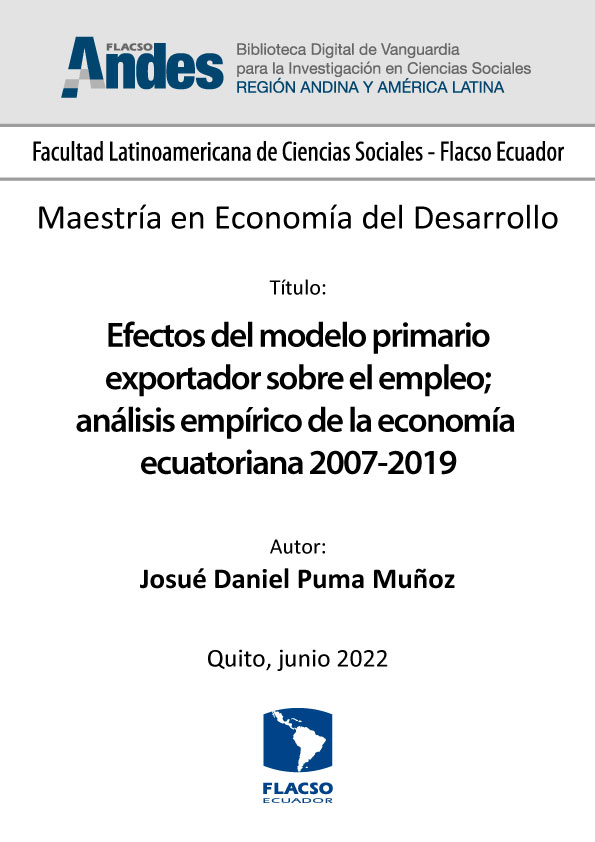 FLACSO Andes

Biblioteca Digital de Vanguardia para la Investigación en Ciencias Sociales
REGIÓN ANDINA Y AMÉRICA LATINA

Facultad Latinoamericana de Ciencias Sociales - Flacso Ecuador

Maestría en Economía del Desarrollo

Título:

Efectos del modelo primario exportador sobre el empleo; análisis empírico de la economía ecuatoriana 2007-2019

Autor:

Josué Daniel Puma Muñoz

Quito, junio 2022

FLACSO
ECUADOR